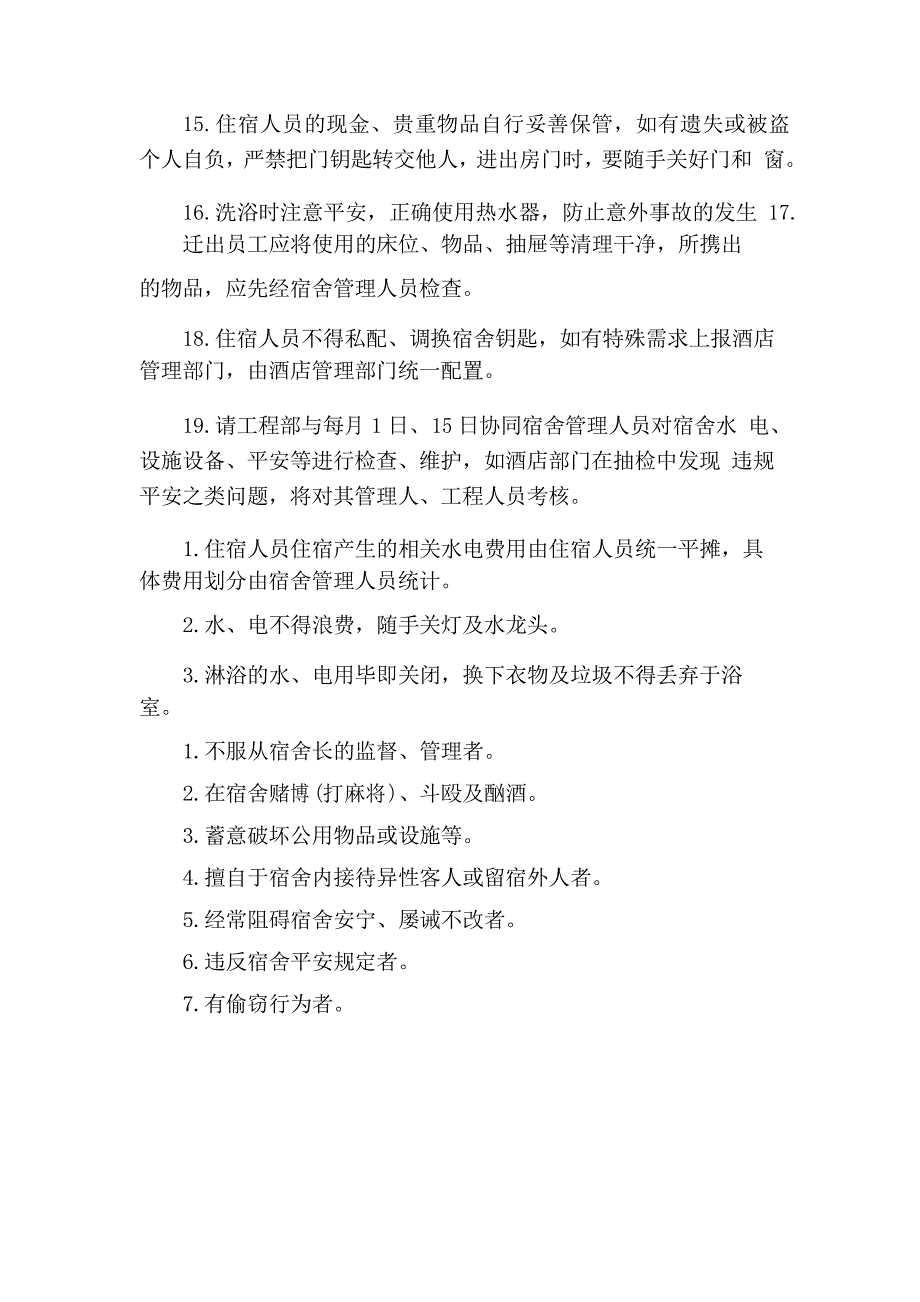 15.住宿人员的现金、贵重物品自行妥善保管，如有遗失或被盗个人自负，严禁把门钥匙转交他人，进出房门时，要随手关好门和 窗。

16.洗浴时注意平安，正确使用热水器，防止意外事故的发生 17.迁出员工应将使用的床位、物品、抽屉等清理干净，所携出的物品，应先经宿舍管理人员检查。

18.住宿人员不得私配、调换宿舍钥匙，如有特殊需求上报酒店管理部门，由酒店管理部门统一配置。

19.请工程部与每月 1 日、15 日协同宿舍管理人员对宿舍水 电、设施设备、平安等进行检查、维护，如酒店部门在抽检中发现 违规平安之类问题，将对其管理人、工程人员考核。

1.住宿人员住宿产生的相关水电费用由住宿人员统一平摊，具体费用划分由宿舍管理人员统计。

2.水、电不得浪费，随手关灯及水龙头。

3.淋浴的水、电用毕即关闭，换下衣物及垃圾不得丢弃于浴室。

1.不服从宿舍长的监督、管理者。

2.在宿舍赌博（打麻将）、斗殴及酗酒。

3.蓄意破坏公用物品或设施等。

4.擅自于宿舍内接待异性客人或留宿外人者。

5.经常阻碍宿舍安宁、屡诫不改者。

6.违反宿舍平安规定者。

7.有偷窃行为者。